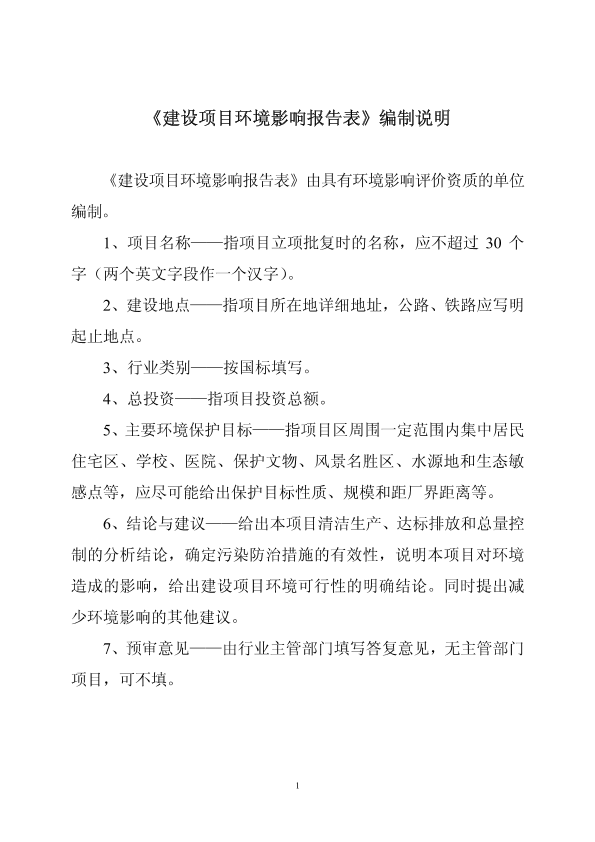 《建设项目环境影响报告表》编制说明

《建设项目环境影响报告表》由具有环境影响评价资质的单位编制。

1、项目名称——指项目立项批复时的名称，应不超过 30 个字（两个英文字段作一个汉字）。

2、建设地点——指项目所在地详细地址，公路、铁路应写明起止地点。

3、行业类别——按国标填写。

4、总投资——指项目投资总额。

5、主要环境保护目标——指项目区周围一定范围内集中居民住宅区、学校、医院、保护文物、风景名胜区、水源地和生态敏感点等，应尽可能给出保护目标性质、规模和距厂界距离等。

6、结论与建议——给出本项目清洁生产、达标排放和总量控制的分析结论，确定污染防治措施的有效性，说明本项目对环境造成的影响，给出建设项目环境可行性的明确结论。同时提出减少环境影响的其他建议。

7、预审意见——由行业主管部门填写答复意见，无主管部门项目，可不填。

1